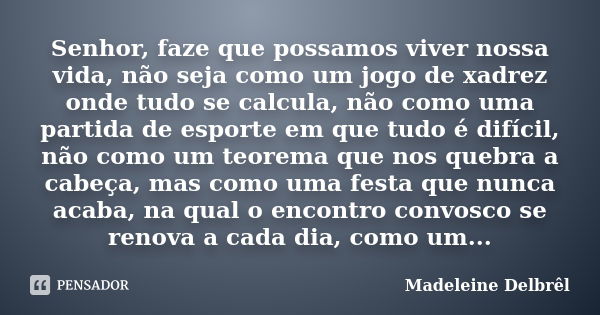 Senhor, faze que possamos viver nossa vida, não seja como um jogo de xadrez onde tudo se calcula, não como uma partida de esporte em que tudo é difícil, não como um teorema que nos quebra a cabeça, mas como uma festa que nunca acaba, na qual o encontro convosco se renova a cada dia, como um...

PENSADOR

Madeleine Delbrêl